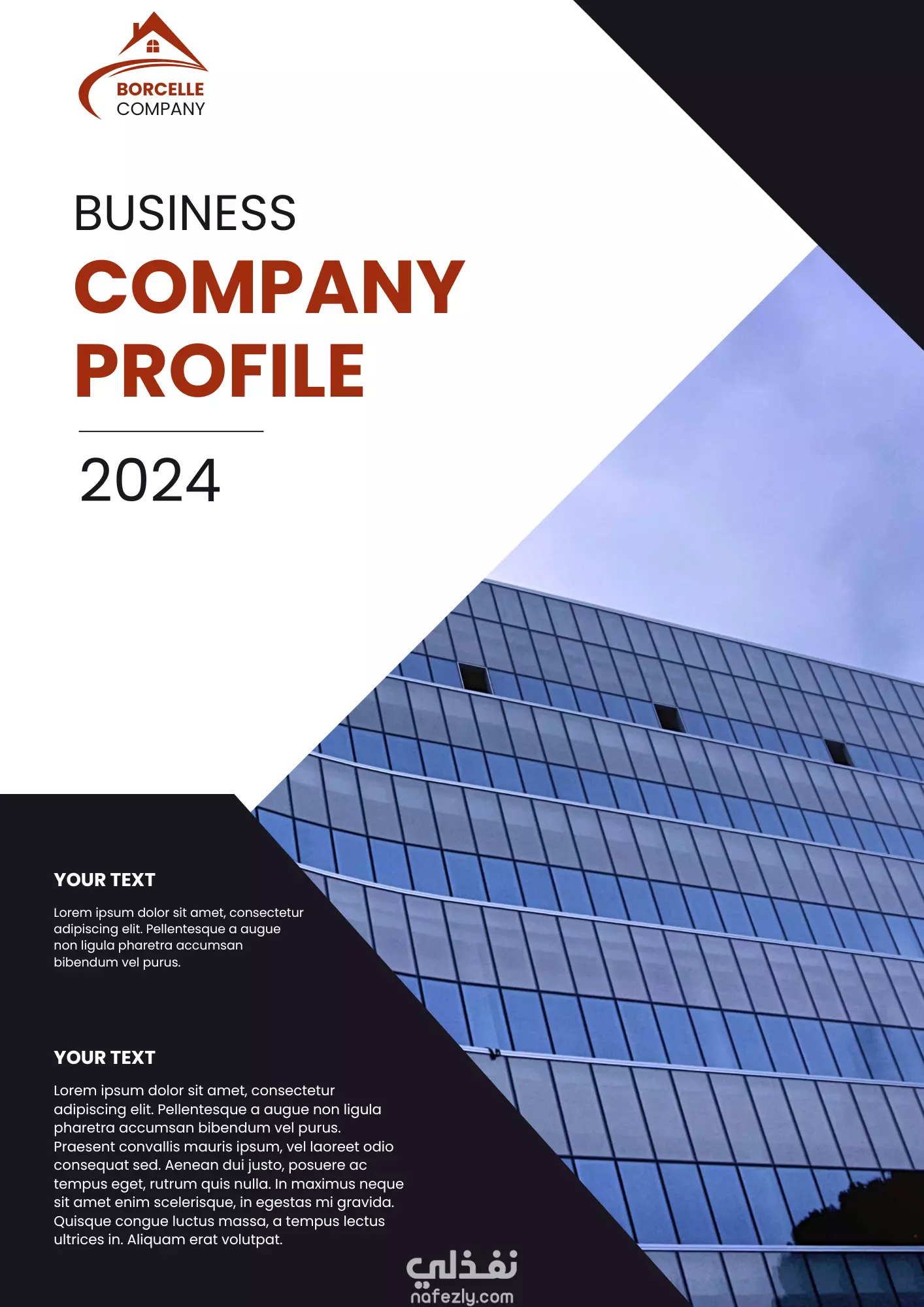 BORCELLE
COMPANY

BUSINESS
COMPANY
PROFILE

2024

YOUR TEXT

Lorem ipsum dolor sit amet, consectetur adipiscing elit. Pellentesque a augue non ligula pharetra accumsan bibendum vel purus.

YOUR TEXT

Lorem ipsum dolor sit amet, consectetur adipiscing elit. Pellentesque a augue non ligula pharetra accumsan bibendum vel purus. Praesent convallis mauris ipsum, vel laoreet odio consequat sed. Aenean dui justo, posuere ac tempus eget, rutrum quis nulla. In maximus neque sit amet enim scelerisque, in egestas mi gravida. Quisque congue luctus massa, a tempus lectus ultrices in. Aliquam erat volutpat.

نفذلي
nafezly.com